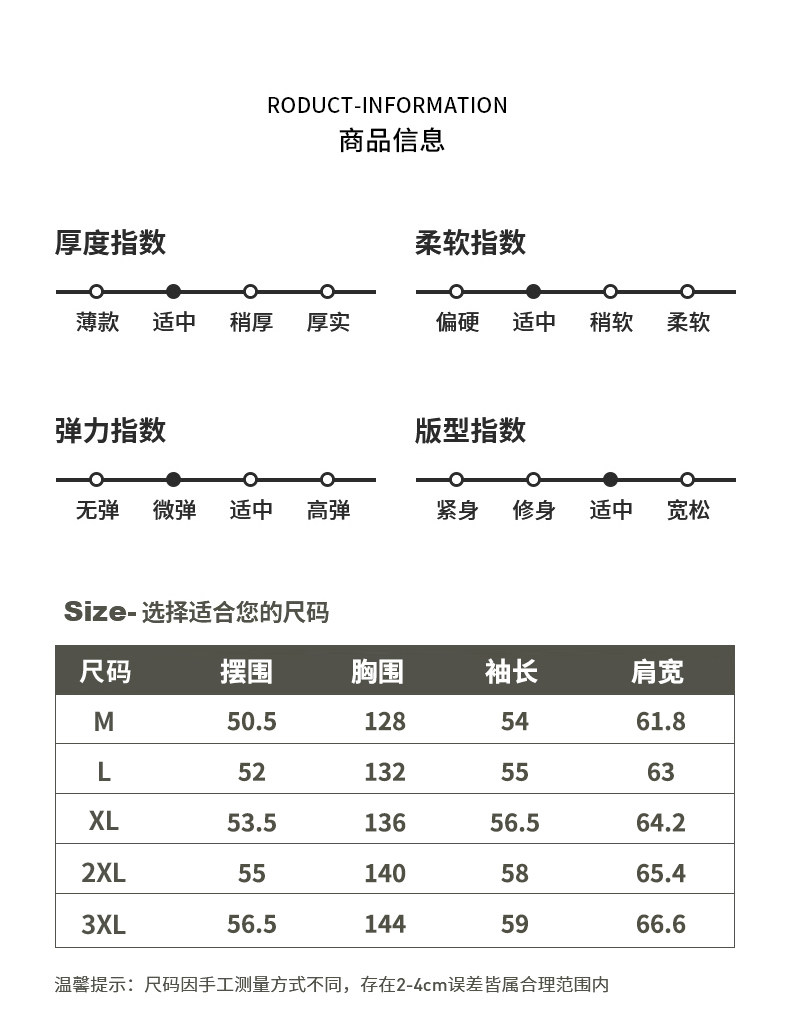 RODUCT-INFORMATION
商品信息

厚度指数
薄款 适中 稍厚 厚实

柔软指数
偏硬 适中 稍软 柔软

弹力指数
无弹 微弹 适中 高弹

版型指数
紧身 修身 适中 宽松

Size- 选择适合您的尺码

| 尺码 | 摆围 | 胸围 | 袖长 | 肩宽 |
|---|---|---|---|---|
| M | 50.5 | 128 | 54 | 61.8 |
| L | 52 | 132 | 55 | 63 |
| XL | 53.5 | 136 | 56.5 | 64.2 |
| 2XL | 55 | 140 | 58 | 65.4 |
| 3XL | 56.5 | 144 | 59 | 66.6 |

温馨提示：尺码因手工测量方式不同，存在2-4cm误差皆属合理范围内